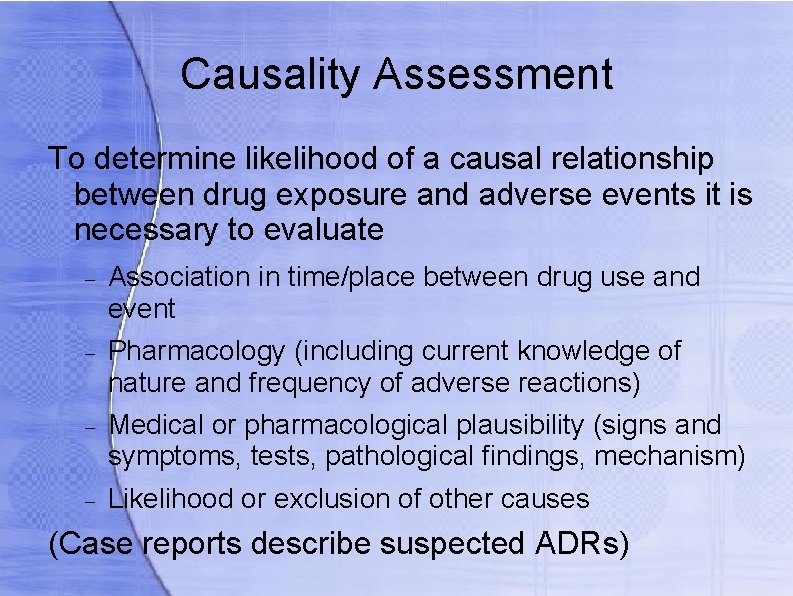 Causality Assessment

To determine likelihood of a causal relationship between drug exposure and adverse events it is necessary to evaluate

– Association in time/place between drug use and event
– Pharmacology (including current knowledge of nature and frequency of adverse reactions)
– Medical or pharmacological plausibility (signs and symptoms, tests, pathological findings, mechanism)
– Likelihood or exclusion of other causes

(Case reports describe suspected ADRs)